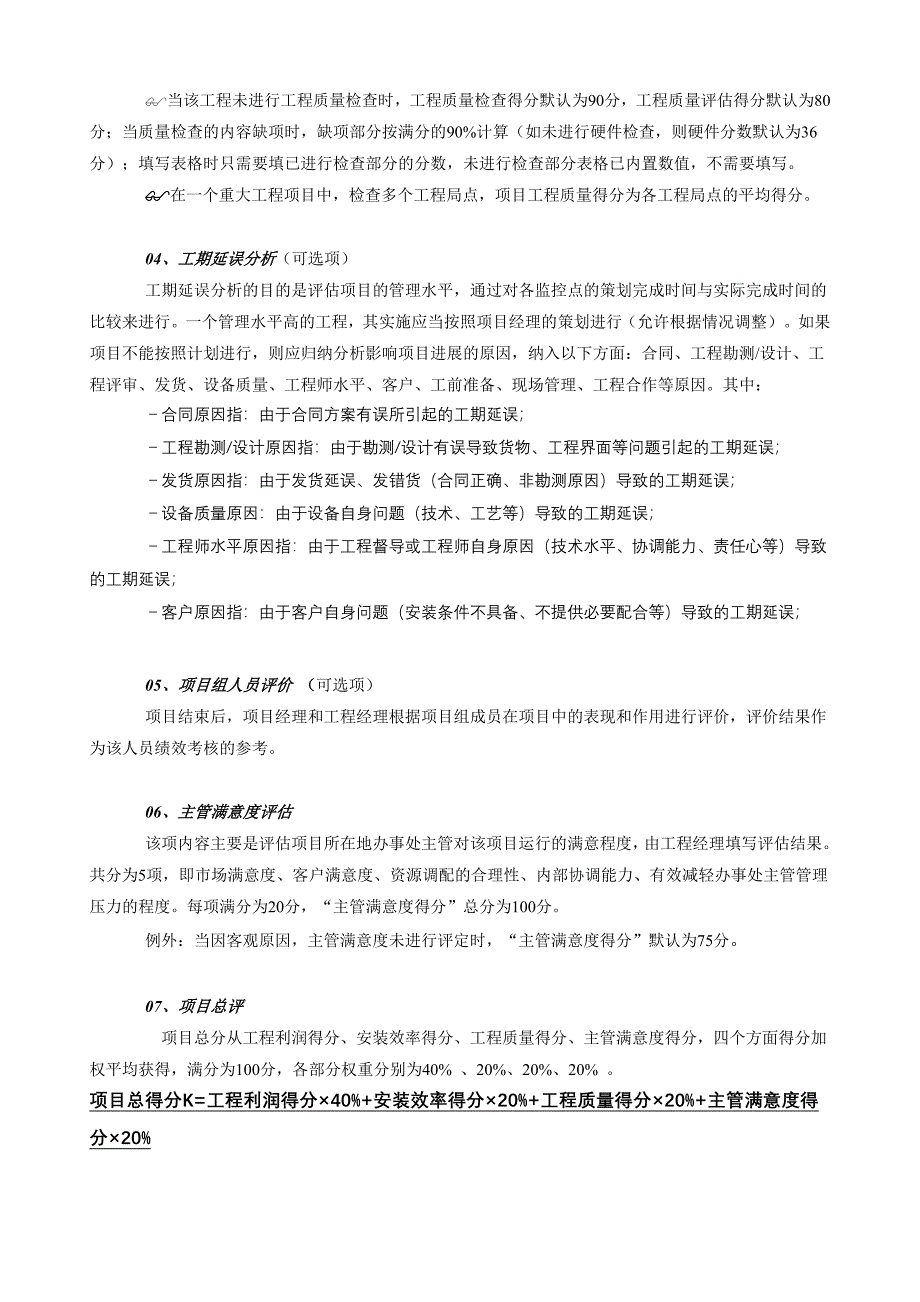 当该工程未进行工程质量检查时，工程质量检查得分默认为90分，工程质量评估得分默认为80分；当质量检查的内容缺项时，缺项部分按满分的90%计算（如未进行硬件检查，则硬件分数默认为36分）；填写表格时只需要填已进行检查部分的分数，未进行检查部分表格已内置数值，不需要填写。

在一个重大工程项目中，检查多个工程局点，项目工程质量得分为各工程局点的平均得分。

04、工期延误分析（可选项）

工期延误分析的目的是评估项目的管理水平，通过对各监控点的策划完成时间与实际完成时间的比较来进行。一个管理水平高的工程，其实施应当按照项目经理的策划进行（允许根据情况调整）。如果项目不能按照计划进行，则应归纳分析影响项目进展的原因，纳入以下方面：合同、工程勘测/设计、工程评审、发货、设备质量、工程师水平、客户、工前准备、现场管理、工程合作等原因。其中：

－合同原因指：由于合同方案有误所引起的工期延误；

－工程勘测/设计原因指：由于勘测/设计有误导致货物、工程界面等问题引起的工期延误；

－发货原因指：由于发货延误、发错货（合同正确、非勘测原因）导致的工期延误；

－设备质量原因：由于设备自身问题（技术、工艺等）导致的工期延误；

－工程师水平原因指：由于工程督导或工程师自身原因（技术水平、协调能力、责任心等）导致的工期延误；

－客户原因指：由于客户自身问题（安装条件不具备、不提供必要配合等）导致的工期延误；

05、项目组人员评价 （可选项）

项目结束后，项目经理和工程经理根据项目组成员在项目中的表现和作用进行评价，评价结果作为该人员绩效考核的参考。

06、主管满意度评估

该项内容主要是评估项目所在地办事处主管对该项目运行的满意程度，由工程经理填写评估结果。共分为5项，即市场满意度、客户满意度、资源调配的合理性、内部协调能力、有效减轻办事处主管管理压力的程度。每项满分为20分，“主管满意度得分”总分为100分。

例外：当因客观原因，主管满意度未进行评定时，“主管满意度得分”默认为75分。

07、项目总评

项目总分从工程利润得分、安装效率得分、工程质量得分、主管满意度得分，四个方面得分加权平均获得，满分为100分，各部分权重分别为40% 、20%、20%、20% 。

项目总得分K=工程利润得分×40%+安装效率得分×20%+工程质量得分×20%+主管满意度得分×20%